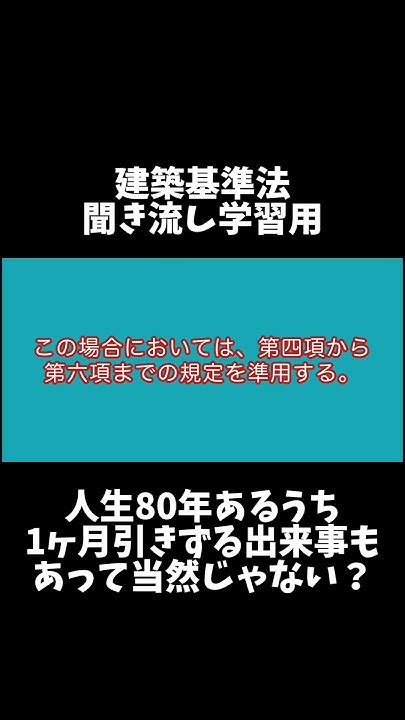 建築基準法
聞き流し学習用

この場合においては、第四項から第六項までの規定を準用する。

人生80年あるうち
1ヶ月引きずる出来事も
あって当然じゃない？